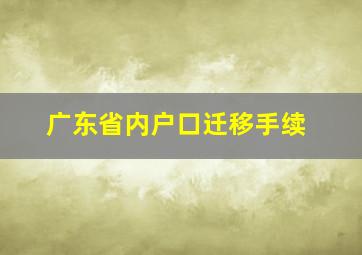 广东省内户口迁移手续